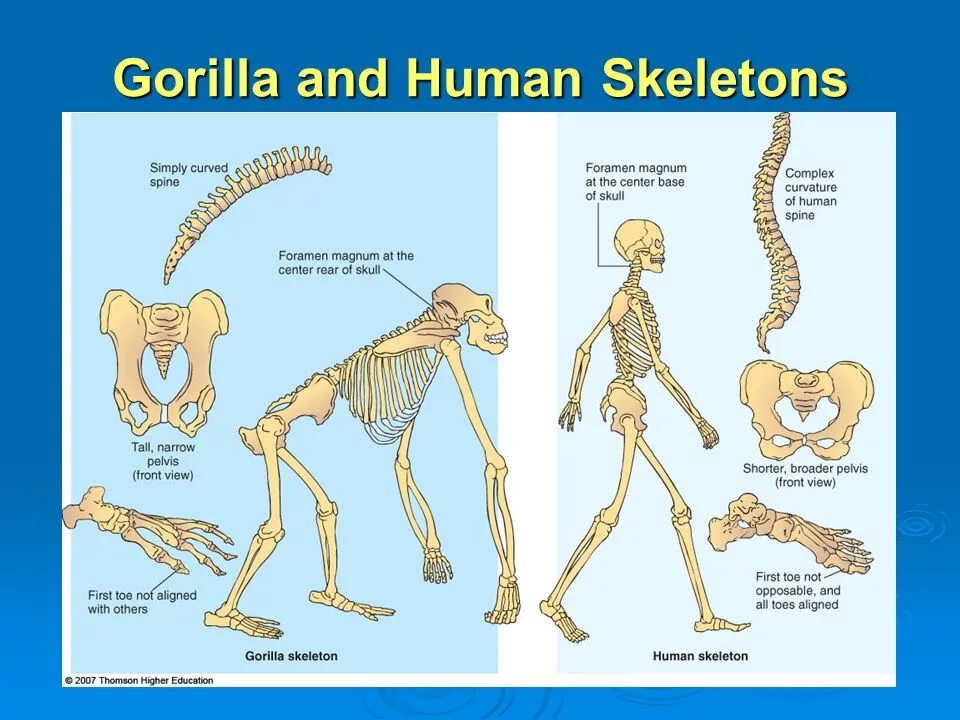 Gorilla and Human Skeletons

Simply curved spine

Foramen magnum at the center rear of skull

Tall, narrow pelvis (front view)

First toe not aligned with others

Gorilla skeleton

Foramen magnum at the center base of skull

Complex curvature of human spine

Shorter, broader pelvis (front view)

First toe not opposable, and all toes aligned

Human skeleton

© 2007 Thomson Higher Education